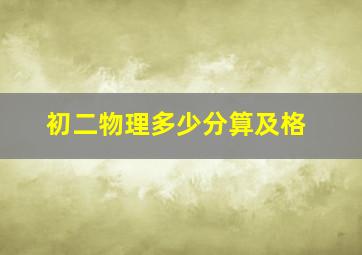 初二物理多少分算及格